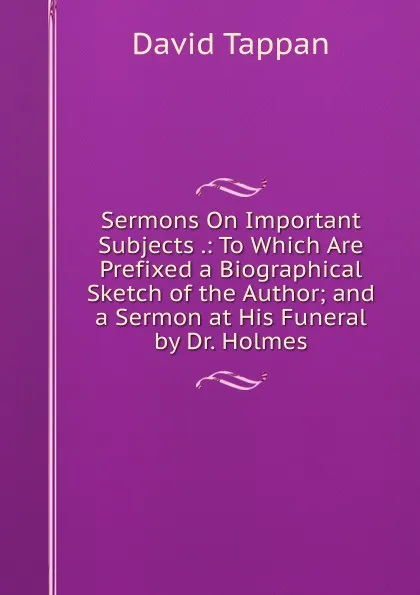 David Tappan

Sermons On Important Subjects .: To Which Are Prefixed a Biographical Sketch of the Author; and a Sermon at His Funeral by Dr. Holmes